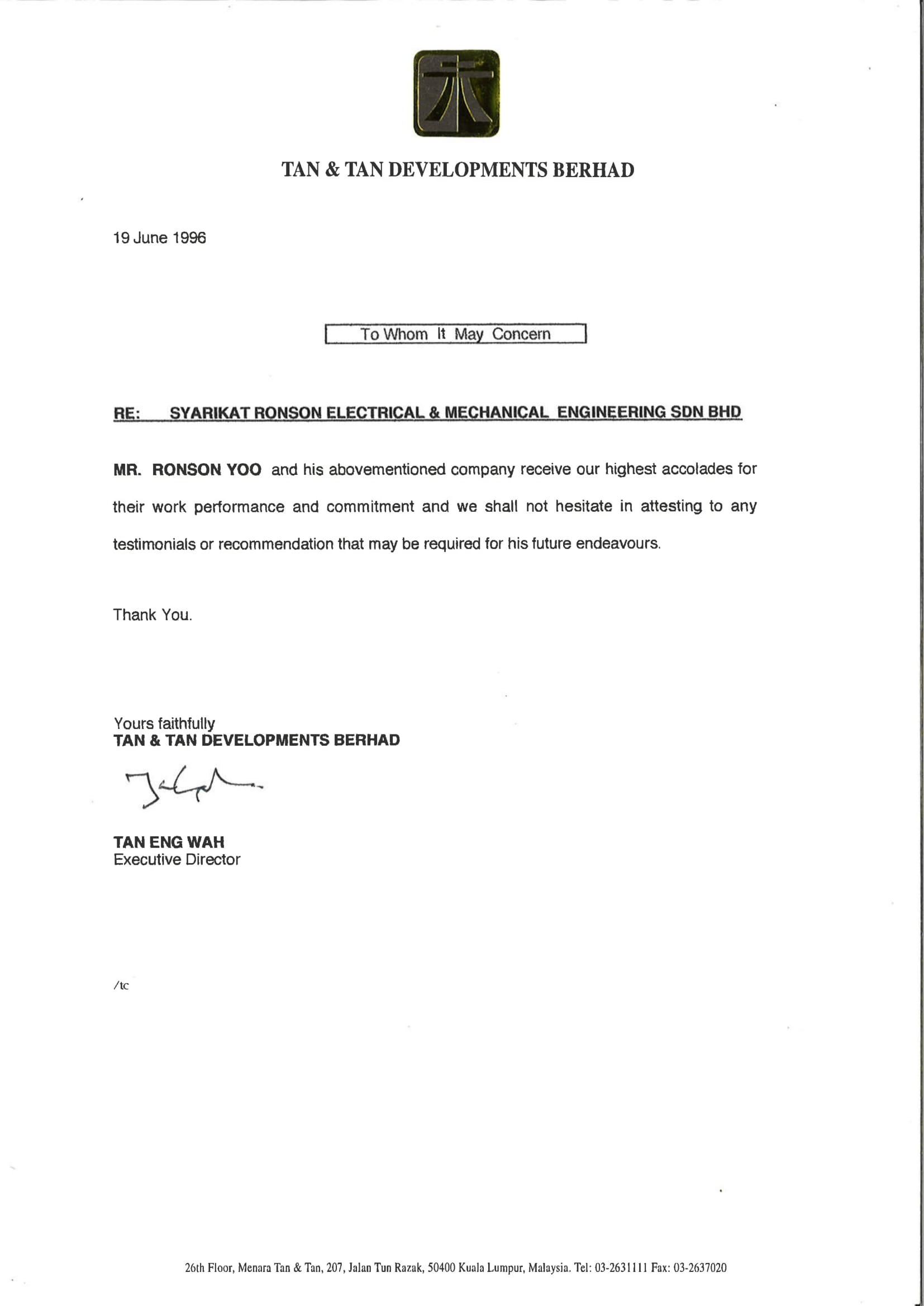 TAN & TAN DEVELOPMENTS BERHAD

19 June 1996

To Whom It May Concern

RE: SYARIKAT RONSON ELECTRICAL & MECHANICAL ENGINEERING SDN BHD

MR. RONSON YOO and his abovementioned company receive our highest accolades for their work performance and commitment and we shall not hesitate in attesting to any testimonials or recommendation that may be required for his future endeavours.

Thank You.

Yours faithfully
TAN & TAN DEVELOPMENTS BERHAD

TAN ENG WAH
Executive Director

/tc

26th Floor, Menara Tan & Tan, 207, Jalan Tun Razak, 50400 Kuala Lumpur, Malaysia. Tel: 03-2631111 Fax: 03-2637020